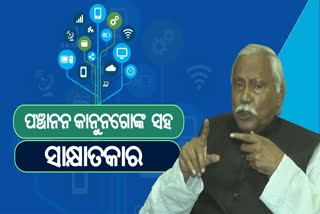 ପଞ୍ଚାନନ କାନୁନଗୋଙ୍କ ସହ
ସାକ୍ଷାତକାର